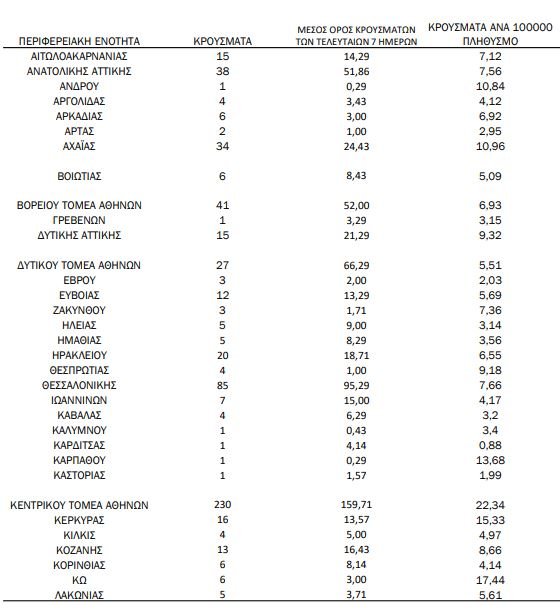 | ΠΕΡΙΦΕΡΕΙΑΚΗ ΕΝΟΤΗΤΑ | ΚΡΟΥΣΜΑΤΑ | ΜΕΣΟΣ ΟΡΟΣ ΚΡΟΥΣΜΑΤΩΝ ΤΩΝ ΤΕΛΕΥΤΑΙΩΝ 7 ΗΜΕΡΩΝ | ΚΡΟΥΣΜΑΤΑ ΑΝΑ 100000 ΠΛΗΘΥΣΜΟ |
|---|---|---|---|
| ΑΙΤΩΛΟΑΚΑΡΝΑΝΙΑΣ | 15 | 14,29 | 7,12 |
| ΑΝΑΤΟΛΙΚΗΣ ΑΤΤΙΚΗΣ | 38 | 51,86 | 7,56 |
| ΑΝΔΡΟΥ | 1 | 0,29 | 10,84 |
| ΑΡΓΟΛΙΔΑΣ | 4 | 3,43 | 4,12 |
| ΑΡΚΑΔΙΑΣ | 6 | 3,00 | 6,92 |
| ΑΡΤΑΣ | 2 | 1,00 | 2,95 |
| ΑΧΑΪΑΣ | 34 | 24,43 | 10,96 |
| ΒΟΙΩΤΙΑΣ | 6 | 8,43 | 5,09 |
| ΒΟΡΕΙΟΥ ΤΟΜΕΑ ΑΘΗΝΩΝ | 41 | 52,00 | 6,93 |
| ΓΡΕΒΕΝΩΝ | 1 | 3,29 | 3,15 |
| ΔΥΤΙΚΗΣ ΑΤΤΙΚΗΣ | 15 | 21,29 | 9,32 |
| ΔΥΤΙΚΟΥ ΤΟΜΕΑ ΑΘΗΝΩΝ | 27 | 66,29 | 5,51 |
| ΕΒΡΟΥ | 3 | 2,00 | 2,03 |
| ΕΥΒΟΙΑΣ | 12 | 13,29 | 5,69 |
| ΖΑΚΥΝΘΟΥ | 3 | 1,71 | 7,36 |
| ΗΛΕΙΑΣ | 5 | 9,00 | 3,14 |
| ΗΜΑΘΙΑΣ | 5 | 8,29 | 3,56 |
| ΗΡΑΚΛΕΙΟΥ | 20 | 18,71 | 6,55 |
| ΘΕΣΠΡΩΤΙΑΣ | 4 | 1,00 | 9,18 |
| ΘΕΣΣΑΛΟΝΙΚΗΣ | 85 | 95,29 | 7,66 |
| ΙΩΑΝΝΙΝΩΝ | 7 | 15,00 | 4,17 |
| ΚΑΒΑΛΑΣ | 4 | 6,29 | 3,2 |
| ΚΑΛΥΜΝΟΥ | 1 | 0,43 | 3,4 |
| ΚΑΡΔΙΤΣΑΣ | 1 | 4,14 | 0,88 |
| ΚΑΡΠΑΘΟΥ | 1 | 0,29 | 13,68 |
| ΚΑΣΤΟΡΙΑΣ | 1 | 1,57 | 1,99 |
| ΚΕΝΤΡΙΚΟΥ ΤΟΜΕΑ ΑΘΗΝΩΝ | 230 | 159,71 | 22,34 |
| ΚΕΡΚΥΡΑΣ | 16 | 13,57 | 15,33 |
| ΚΙΛΚΙΣ | 4 | 5,00 | 4,97 |
| ΚΟΖΑΝΗΣ | 13 | 16,43 | 8,66 |
| ΚΟΡΙΝΘΙΑΣ | 6 | 8,14 | 4,14 |
| ΚΩ | 6 | 3,00 | 17,44 |
| ΛΑΚΩΝΙΑΣ | 5 | 3,71 | 5,61 |